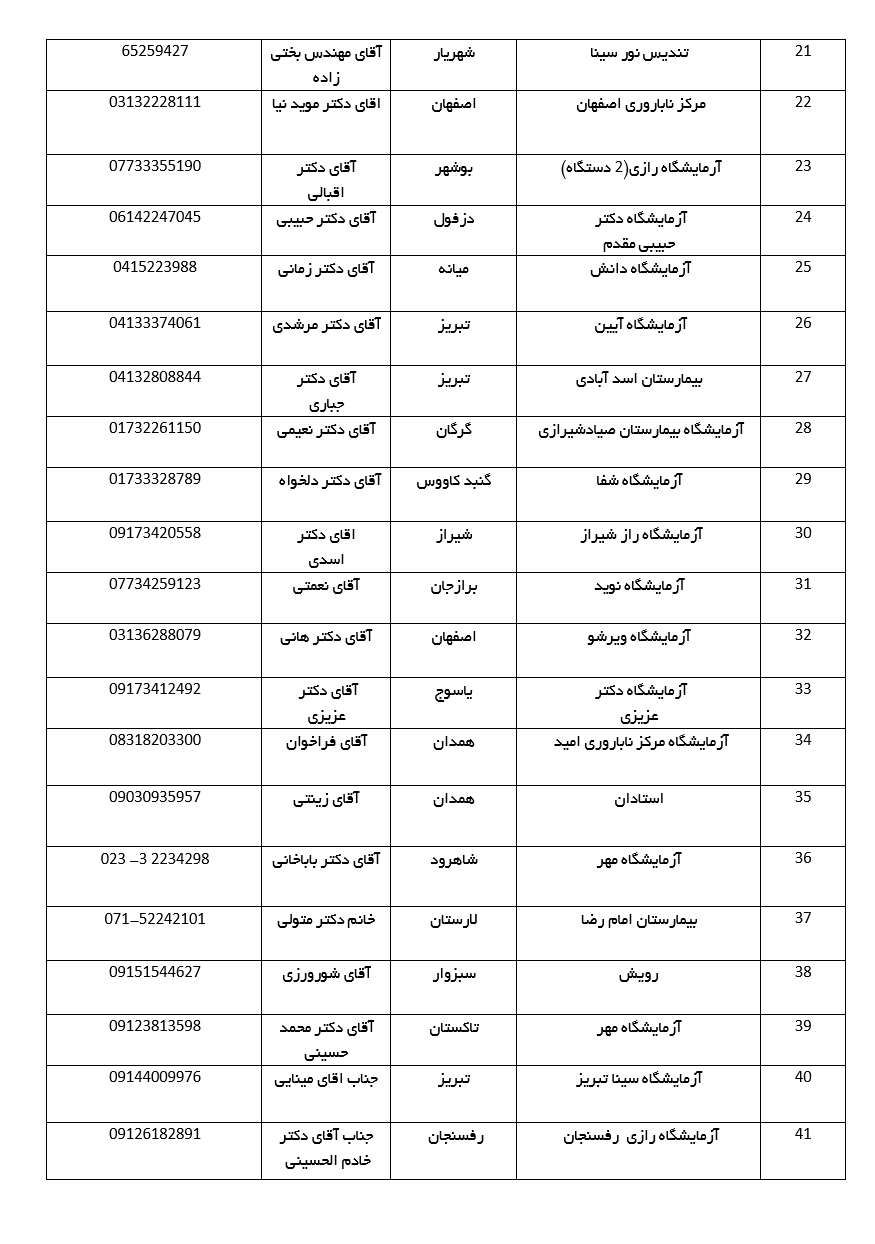 | 21 | تندیس نور سینا | شهریار | آقای مهندس بختی زاده | 65259427 |
|---|---|---|---|---|
| 22 | مرکز ناباروری اصفهان | اصفهان | اقای دکتر موید نیا | 03132228111 |
| 23 | آزمایشگاه رازی(2 دستگاه) | بوشهر | آقای دکتر اقبالی | 07733355190 |
| 24 | آزمایشگاه دکتر حبیبی مقدم | دزفول | آقای دکتر حبیبی | 06142247045 |
| 25 | آزمایشگاه دانش | میانه | آقای دکتر زمانی | 0415223988 |
| 26 | آزمایشگاه آیین | تبریز | آقای دکتر مرشدی | 04133374061 |
| 27 | بیمارستان اسد آبادی | تبریز | آقای دکتر جباری | 04132808844 |
| 28 | آزمایشگاه بیمارستان صیادشیرازی | گرگان | آقای دکتر نعیمی | 01732261150 |
| 29 | آزمایشگاه شفا | گنبد کاووس | آقای دکتر دلخواه | 01733328789 |
| 30 | آزمایشگاه راز شیراز | شیراز | اقای دکتر اسدی | 09173420558 |
| 31 | آزمایشگاه نوید | برازجان | آقای نعمتی | 07734259123 |
| 32 | آزمایشگاه ویرشو | اصفهان | آقای دکتر هانی | 03136288079 |
| 33 | آزمایشگاه دکتر عزیزی | یاسوج | آقای دکتر عزیزی | 09173412492 |
| 34 | آزمایشگاه مرکز ناباروری امید | همدان | آقای فراخوان | 08318203300 |
| 35 | استادان | همدان | آقای زینتی | 09030935957 |
| 36 | آزمایشگاه مهر | شاهرود | آقای دکتر باباخانی | 023 –3 2234298 |
| 37 | بیمارستان امام رضا | لارستان | خانم دکتر متولی | 071–52242101 |
| 38 | رویش | سبزوار | آقای شورورزی | 09151544627 |
| 39 | آزمایشگاه مهر | تاکستان | آقای دکتر محمد حسینی | 09123813598 |
| 40 | آزمایشگاه سینا تبریز | تبریز | جناب اقای مینایی | 09144009976 |
| 41 | آزمایشگاه رازی رفسنجان | رفسنجان | جناب آقای دکتر خادم الحسینی | 09126182891 |